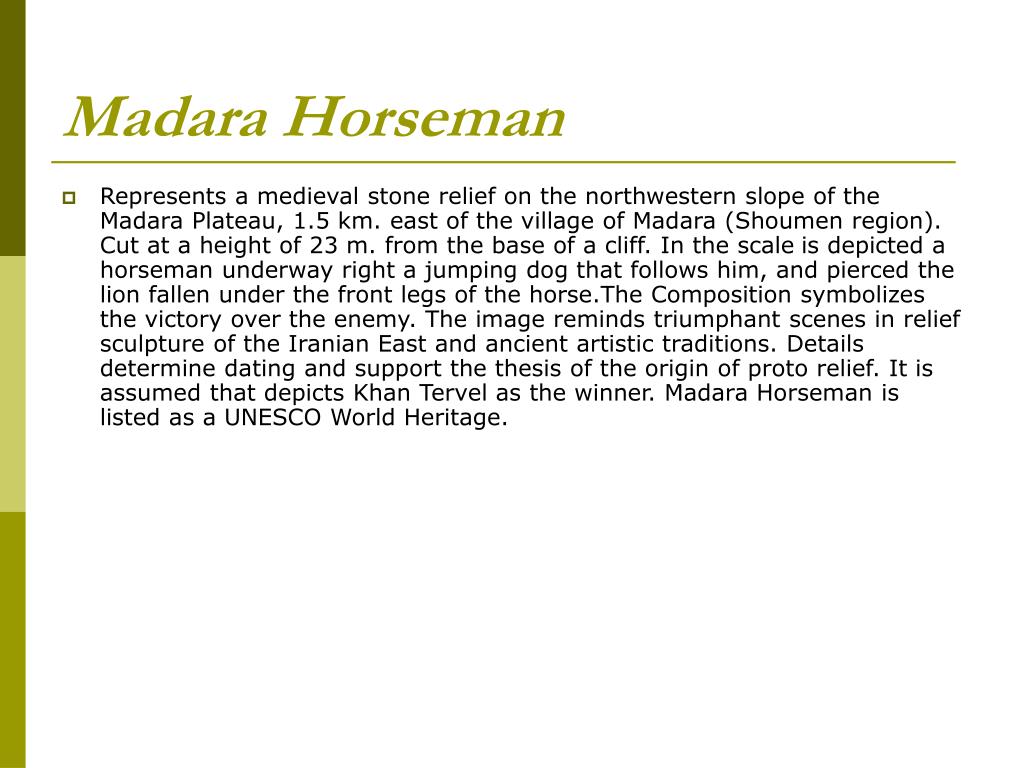 Madara Horseman

Represents a medieval stone relief on the northwestern slope of the Madara Plateau, 1.5 km. east of the village of Madara (Shoumen region). Cut at a height of 23 m. from the base of a cliff. In the scale is depicted a horseman underway right a jumping dog that follows him, and pierced the lion fallen under the front legs of the horse.The Composition symbolizes the victory over the enemy. The image reminds triumphant scenes in relief sculpture of the Iranian East and ancient artistic traditions. Details determine dating and support the thesis of the origin of proto relief. It is assumed that depicts Khan Tervel as the winner. Madara Horseman is listed as a UNESCO World Heritage.